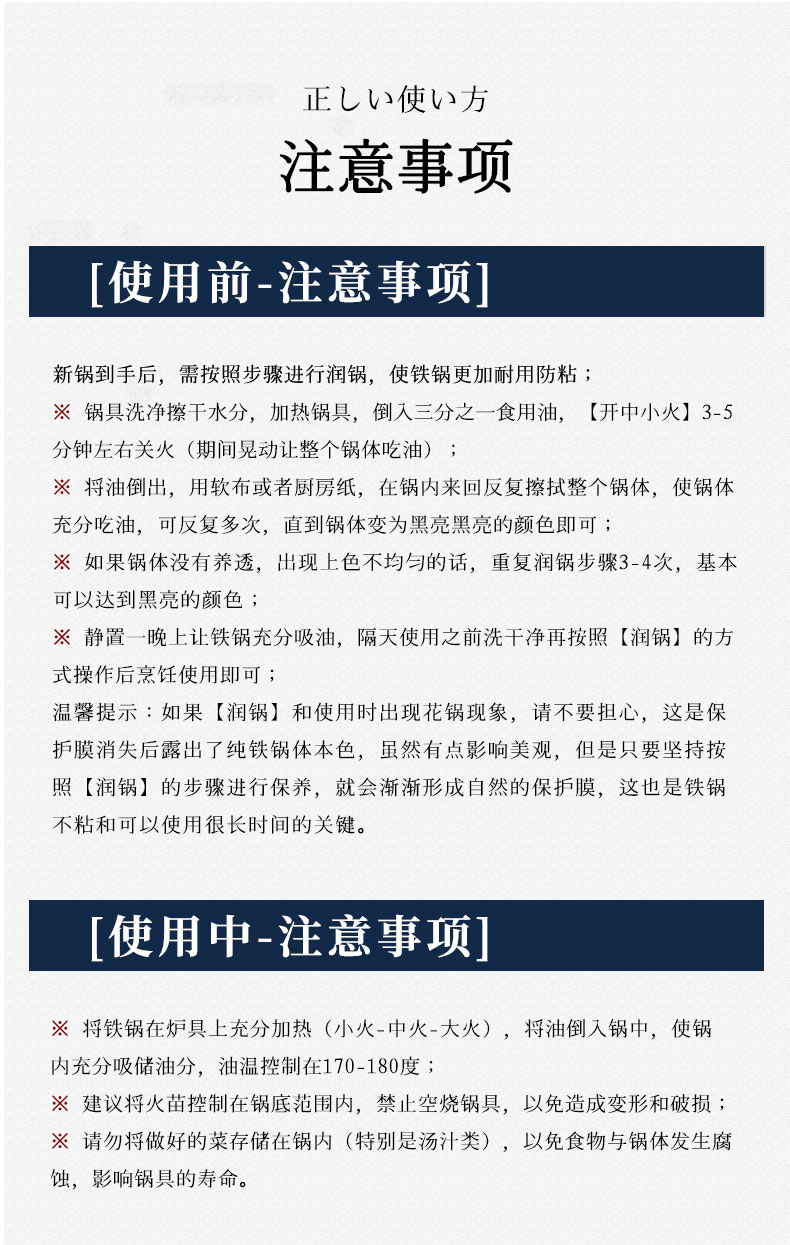 正しい使い方

注意事项

[使用前-注意事项]

新锅到手后，需按照步骤进行润锅，使铁锅更加耐用防粘；

※ 锅具洗净擦干水分，加热锅具，倒入三分之一食用油，【开中小火】3-5分钟左右关火（期间晃动让整个锅体吃油）；

※ 将油倒出，用软布或者厨房纸，在锅内来回反复擦拭整个锅体，使锅体充分吃油，可反复多次，直到锅体变为黑亮黑亮的颜色即可；

※ 如果锅体没有养透，出现上色不均匀的话，重复润锅步骤3-4次，基本可以达到黑亮的颜色；

※ 静置一晚上让铁锅充分吸油，隔天使用之前洗干净再按照【润锅】的方式操作后烹饪使用即可；

温馨提示：如果【润锅】和使用时出现花锅现象，请不要担心，这是保护膜消失后露出了纯铁锅体本色，虽然有点影响美观，但是只要坚持按照【润锅】的步骤进行保养，就会渐渐形成自然的保护膜，这也是铁锅不粘和可以使用很长时间的关键。

[使用中-注意事项]

※ 将铁锅在炉具上充分加热（小火-中火-大火），将油倒入锅中，使锅内充分吸储油分，油温控制在170-180度；

※ 建议将火苗控制在锅底范围内，禁止空烧锅具，以免造成变形和破损；

※ 请勿将做好的菜存储在锅内（特别是汤汁类），以免食物与锅体发生腐蚀，影响锅具的寿命。